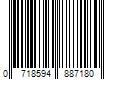 0 718594 887180